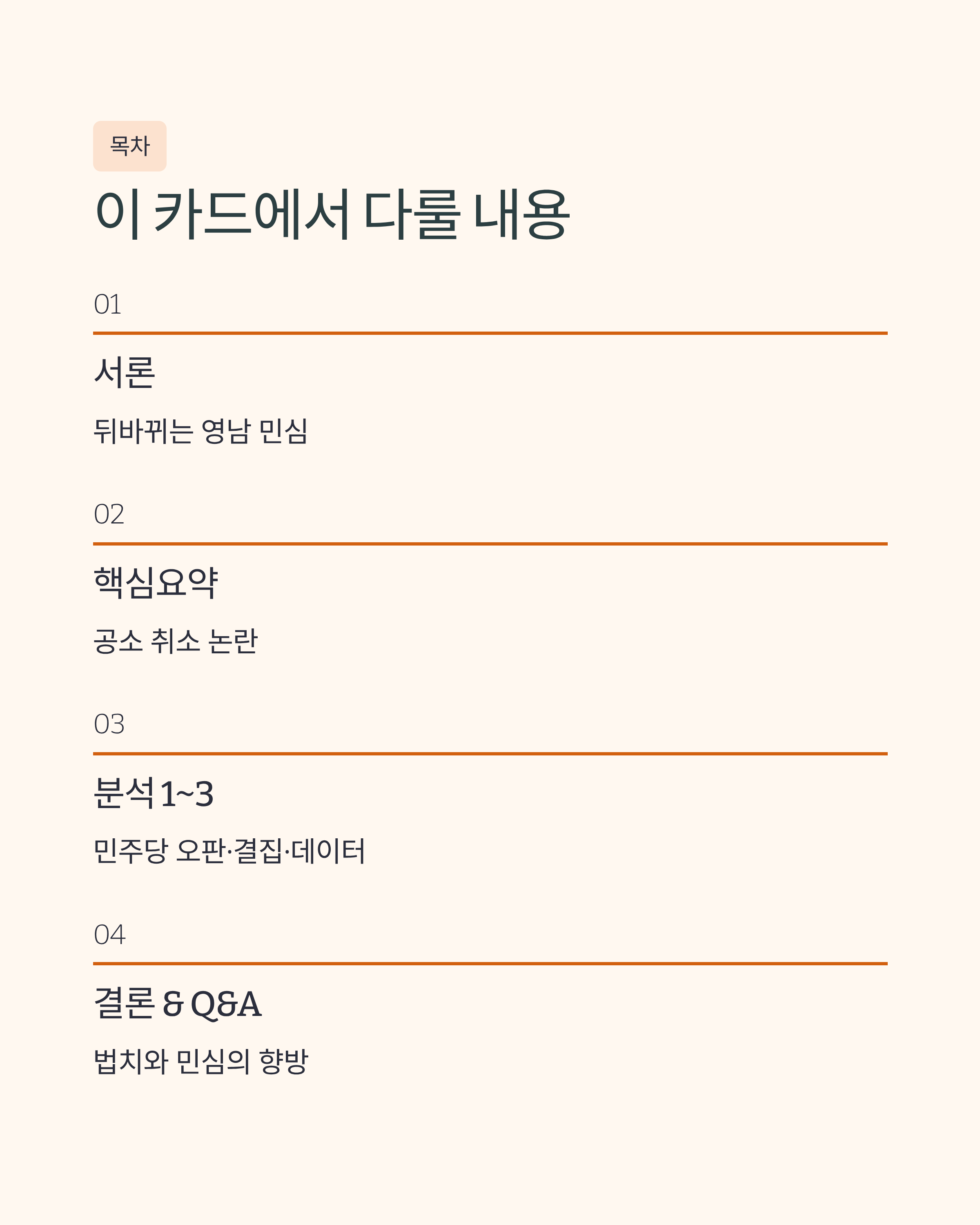 목차

이 카드에서 다룰 내용

01

서론

뒤바뀌는 영남 민심

02

핵심요약

공소 취소 논란

03

분석 1~3

민주당 오판·결집·데이터

04

결론 & Q&A

법치와 민심의 향방